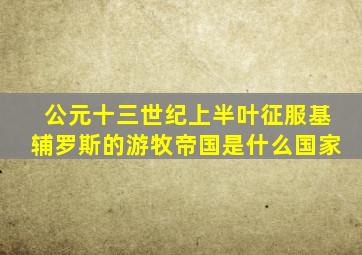 公元十三世纪上半叶征服基辅罗斯的游牧帝国是什么国家